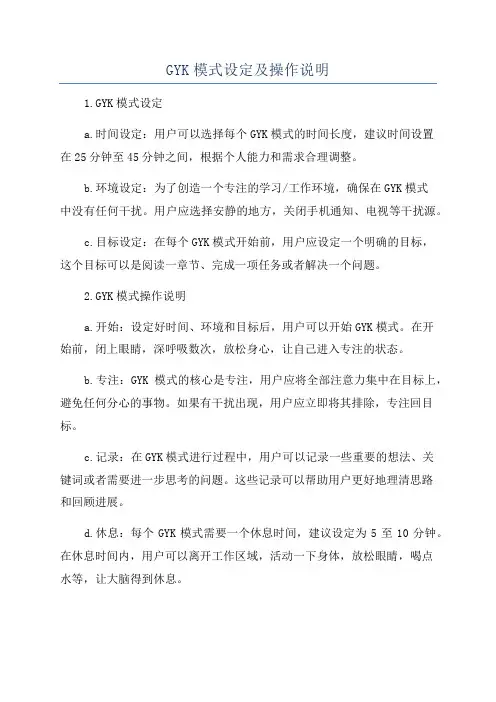 GYK 模式设定及操作说明

1.GYK 模式设定

a.时间设定：用户可以选择每个 GYK 模式的时间长度，建议时间设置在 25 分钟至 45 分钟之间，根据个人能力和需求合理调整。

b.环境设定：为了创造一个专注的学习/工作环境，确保在 GYK 模式中没有任何干扰。用户应选择安静的地方，关闭手机通知、电视等干扰源。

c.目标设定：在每个 GYK 模式开始前，用户应设定一个明确的目标，这个目标可以是阅读一章节、完成一项任务或者解决一个问题。

2.GYK 模式操作说明

a.开始：设定好时间、环境和目标后，用户可以开始 GYK 模式。在开始前，闭上眼睛，深呼吸数次，放松身心，让自己进入专注的状态。

b.专注：GYK 模式的核心是专注，用户应将全部注意力集中在目标上，避免任何分心的事物。如果有干扰出现，用户应立即将其排除，专注回目标。

c.记录：在 GYK 模式进行过程中，用户可以记录一些重要的想法、关键词或者需要进一步思考的问题。这些记录可以帮助用户更好地理清思路和回顾进展。

d.休息：每个 GYK 模式需要一个休息时间，建议设定为 5 至 10 分钟。在休息时间内，用户可以离开工作区域，活动一下身体，放松眼睛，喝点水等，让大脑得到休息。